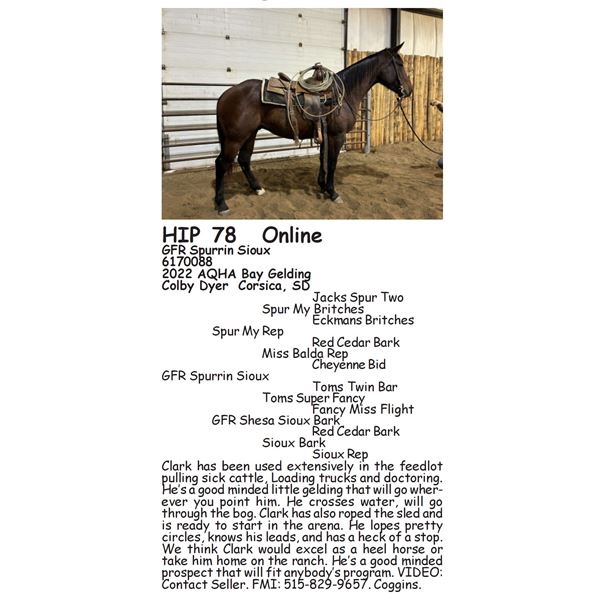 HIP 78 Online
GFR Spurrin Sioux
6170088
2022 AQHA Bay Gelding
Colby Dyer Corsica, SD

Jacks Spur Two
Spur My Britches
Eckmans Britches
Spur My Rep
Red Cedar Bark
Miss Balda Rep
Cheyenne Bid
GFR Spurrin Sioux
Toms Twin Bar
Toms Super Fancy
Fancy Miss Flight
GFR Shesa Sioux Bark
Red Cedar Bark
Sioux Bark
Sioux Rep

Clark has been used extensively in the feedlot pulling sick cattle, Loading trucks and doctoring. He's a good minded little gelding that will go wherever you point him. He crosses water, will go through the bog. Clark has also roped the sled and is ready to start in the arena. He lopes pretty circles, knows his leads, and has a heck of a stop. We think Clark would excel as a heel horse or take him home on the ranch. He's a good minded prospect that will fit anybody's program. VIDEO: Contact Seller. FMI: 515-829-9657. Coggins.